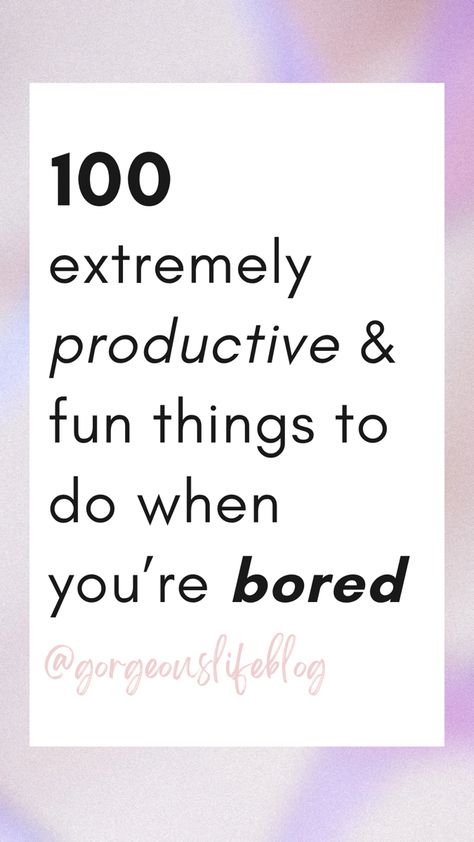 100

extremely productive & fun things to do when you're bored

@gorgeouslifeblog